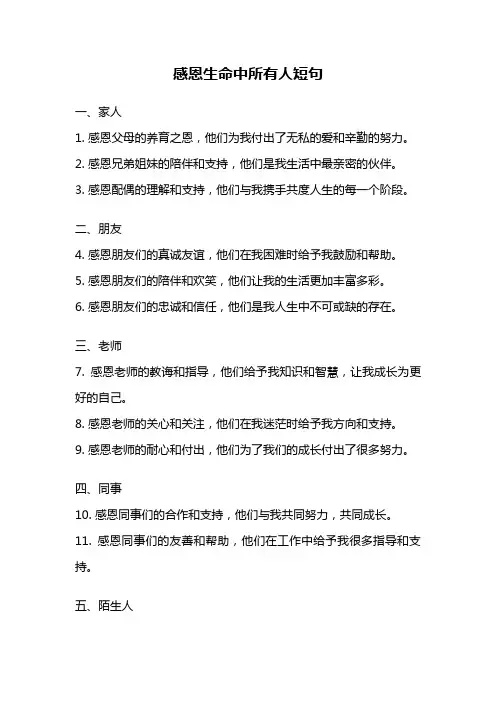 感恩生命中所有人短句

一、家人

1. 感恩父母的养育之恩，他们为我付出了无私的爱和辛勤的努力。

2. 感恩兄弟姐妹的陪伴和支持，他们是我生活中最亲密的伙伴。

3. 感恩配偶的理解和支持，他们与我携手共度人生的每一个阶段。

二、朋友

4. 感恩朋友们的真诚友谊，他们在我困难时给予我鼓励和帮助。

5. 感恩朋友们的陪伴和欢笑，他们让我的生活更加丰富多彩。

6. 感恩朋友们的忠诚和信任，他们是我人生中不可或缺的存在。

三、老师

7. 感恩老师的教诲和指导，他们给予我知识和智慧，让我成长为更好的自己。

8. 感恩老师的关心和关注，他们在我迷茫时给予我方向和支持。

9. 感恩老师的耐心和付出，他们为了我们的成长付出了很多努力。

四、同事

10. 感恩同事们的合作和支持，他们与我共同努力，共同成长。

11. 感恩同事们的友善和帮助，他们在工作中给予我很多指导和支持。

五、陌生人